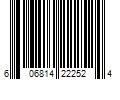 6 06814 22252 4